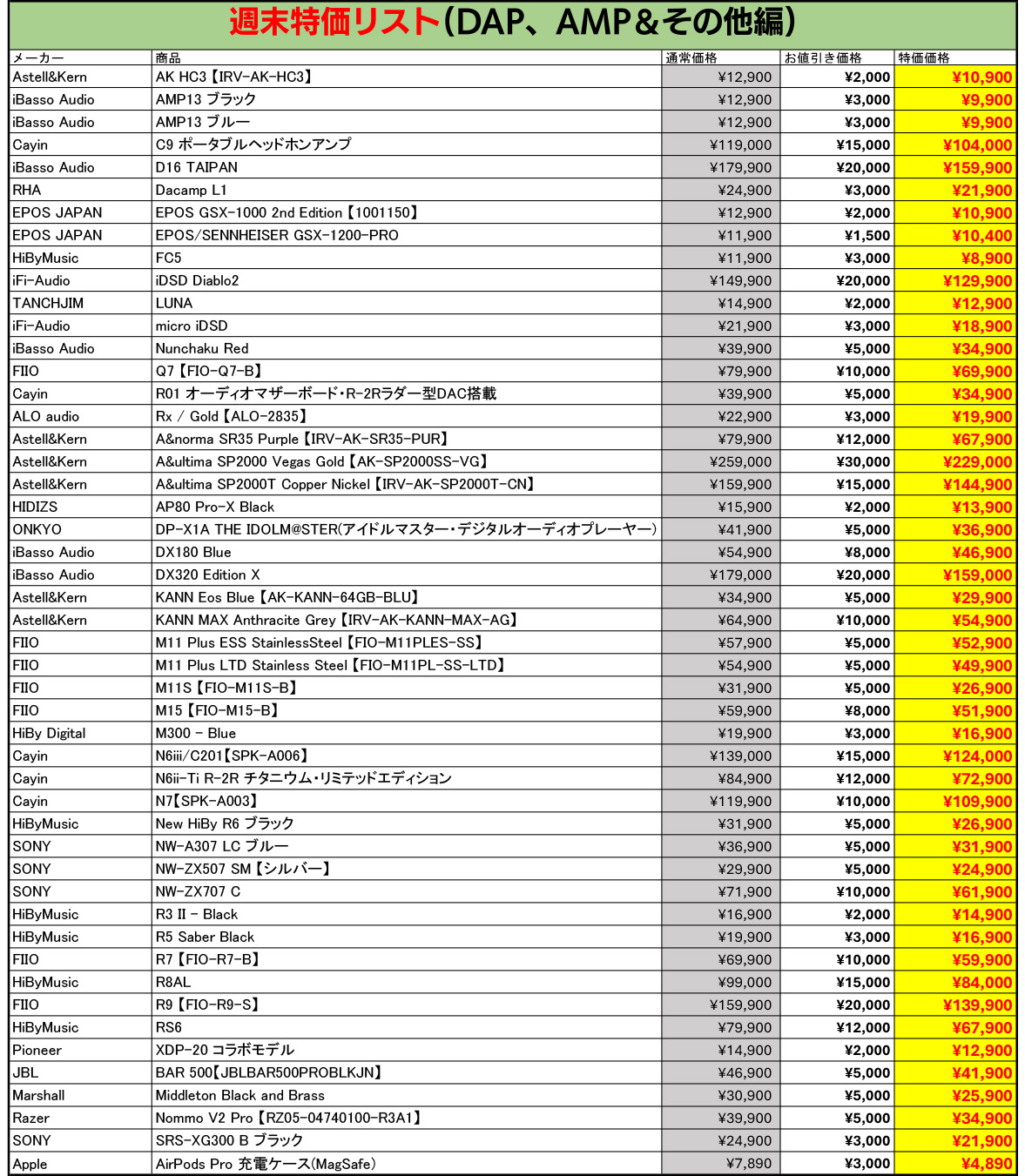 週末特価リスト(DAP、AMP&その他編)

| メーカー | 商品 | 通常価格 | お値引き価格 | 特価価格 |
|---|---|---|---|---|
| Astell&Kern | AK HC3【IRV-AK-HC3】 | ¥12,900 | ¥2,000 | ¥10,900 |
| iBasso Audio | AMP13 ブラック | ¥12,900 | ¥3,000 | ¥9,900 |
| iBasso Audio | AMP13 ブルー | ¥12,900 | ¥3,000 | ¥9,900 |
| Cayin | C9 ポータブルヘッドホンアンプ | ¥119,000 | ¥15,000 | ¥104,000 |
| iBasso Audio | D16 TAIPAN | ¥179,900 | ¥20,000 | ¥159,900 |
| RHA | Dacamp L1 | ¥24,900 | ¥3,000 | ¥21,900 |
| EPOS JAPAN | EPOS GSX-1000 2nd Edition【1001150】 | ¥12,900 | ¥2,000 | ¥10,900 |
| EPOS JAPAN | EPOS/SENNHEISER GSX-1200-PRO | ¥11,900 | ¥1,500 | ¥10,400 |
| HiByMusic | FC5 | ¥11,900 | ¥3,000 | ¥8,900 |
| iFi-Audio | iDSD Diablo2 | ¥149,900 | ¥20,000 | ¥129,900 |
| TANCHJIM | LUNA | ¥14,900 | ¥2,000 | ¥12,900 |
| iFi-Audio | micro iDSD | ¥21,900 | ¥3,000 | ¥18,900 |
| iBasso Audio | Nunchaku Red | ¥39,900 | ¥5,000 | ¥34,900 |
| FIIO | Q7【FIO-Q7-B】 | ¥79,900 | ¥10,000 | ¥69,900 |
| Cayin | R01 オーディオマザーボード・R-2Rラダー型DAC搭載 | ¥39,900 | ¥5,000 | ¥34,900 |
| ALO audio | Rx / Gold【ALO-2835】 | ¥22,900 | ¥3,000 | ¥19,900 |
| Astell&Kern | A&norma SR35 Purple【IRV-AK-SR35-PUR】 | ¥79,900 | ¥12,000 | ¥67,900 |
| Astell&Kern | A&ultima SP2000 Vegas Gold【AK-SP2000SS-VG】 | ¥259,000 | ¥30,000 | ¥229,000 |
| Astell&Kern | A&ultima SP2000T Copper Nickel【IRV-AK-SP2000T-CN】 | ¥159,900 | ¥15,000 | ¥144,900 |
| HIDIZS | AP80 Pro-X Black | ¥15,900 | ¥2,000 | ¥13,900 |
| ONKYO | DP-X1A THE IDOLM@STER(アイドルマスター・デジタルオーディオプレーヤー) | ¥41,900 | ¥5,000 | ¥36,900 |
| iBasso Audio | DX180 Blue | ¥54,900 | ¥8,000 | ¥46,900 |
| iBasso Audio | DX320 Edition X | ¥179,000 | ¥20,000 | ¥159,000 |
| Astell&Kern | KANN Eos Blue【AK-KANN-64GB-BLU】 | ¥34,900 | ¥5,000 | ¥29,900 |
| Astell&Kern | KANN MAX Anthracite Grey【IRV-AK-KANN-MAX-AG】 | ¥64,900 | ¥10,000 | ¥54,900 |
| FIIO | M11 Plus ESS StainlessSteel【FIO-M11PLES-SS】 | ¥57,900 | ¥5,000 | ¥52,900 |
| FIIO | M11 Plus LTD Stainless Steel【FIO-M11PL-SS-LTD】 | ¥54,900 | ¥5,000 | ¥49,900 |
| FIIO | M11S【FIO-M11S-B】 | ¥31,900 | ¥5,000 | ¥26,900 |
| FIIO | M15【FIO-M15-B】 | ¥59,900 | ¥8,000 | ¥51,900 |
| HiBy Digital | M300 - Blue | ¥19,900 | ¥3,000 | ¥16,900 |
| Cayin | N6iii/C201【SPK-A006】 | ¥139,000 | ¥15,000 | ¥124,000 |
| Cayin | N6ii-Ti R-2R チタニウム・リミテッドエディション | ¥84,900 | ¥12,000 | ¥72,900 |
| Cayin | N7【SPK-A003】 | ¥119,900 | ¥10,000 | ¥109,900 |
| HiByMusic | New HiBy R6 ブラック | ¥31,900 | ¥5,000 | ¥26,900 |
| SONY | NW-A307 LC ブルー | ¥36,900 | ¥5,000 | ¥31,900 |
| SONY | NW-ZX507 SM【シルバー】 | ¥29,900 | ¥5,000 | ¥24,900 |
| SONY | NW-ZX707 C | ¥71,900 | ¥10,000 | ¥61,900 |
| HiByMusic | R3 II - Black | ¥16,900 | ¥2,000 | ¥14,900 |
| HiByMusic | R5 Saber Black | ¥19,900 | ¥3,000 | ¥16,900 |
| FIIO | R7【FIO-R7-B】 | ¥69,900 | ¥10,000 | ¥59,900 |
| HiByMusic | R8AL | ¥99,000 | ¥15,000 | ¥84,000 |
| FIIO | R9【FIO-R9-S】 | ¥159,900 | ¥20,000 | ¥139,900 |
| HiByMusic | RS6 | ¥79,900 | ¥12,000 | ¥67,900 |
| Pioneer | XDP-20 コラボモデル | ¥14,900 | ¥2,000 | ¥12,900 |
| JBL | BAR 500【JBLBAR500PROBLKJN】 | ¥46,900 | ¥5,000 | ¥41,900 |
| Marshall | Middleton Black and Brass | ¥30,900 | ¥5,000 | ¥25,900 |
| Razer | Nommo V2 Pro【RZ05-04740100-R3A1】 | ¥39,900 | ¥5,000 | ¥34,900 |
| SONY | SRS-XG300 B ブラック | ¥24,900 | ¥3,000 | ¥21,900 |
| Apple | AirPods Pro 充電ケース(MagSafe) | ¥7,890 | ¥3,000 | ¥4,890 |